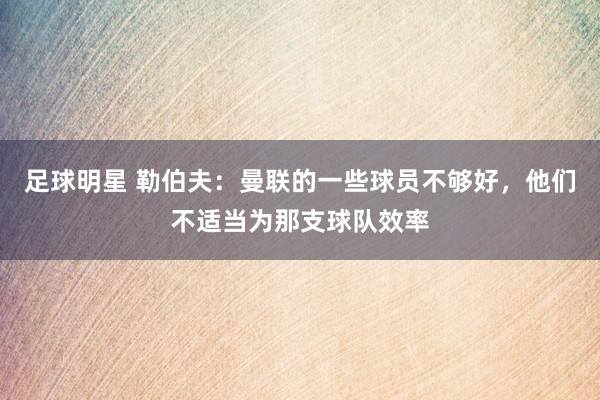 足球明星 勒伯夫：曼联的一些球员不够好，他们不适当为那支球队效率